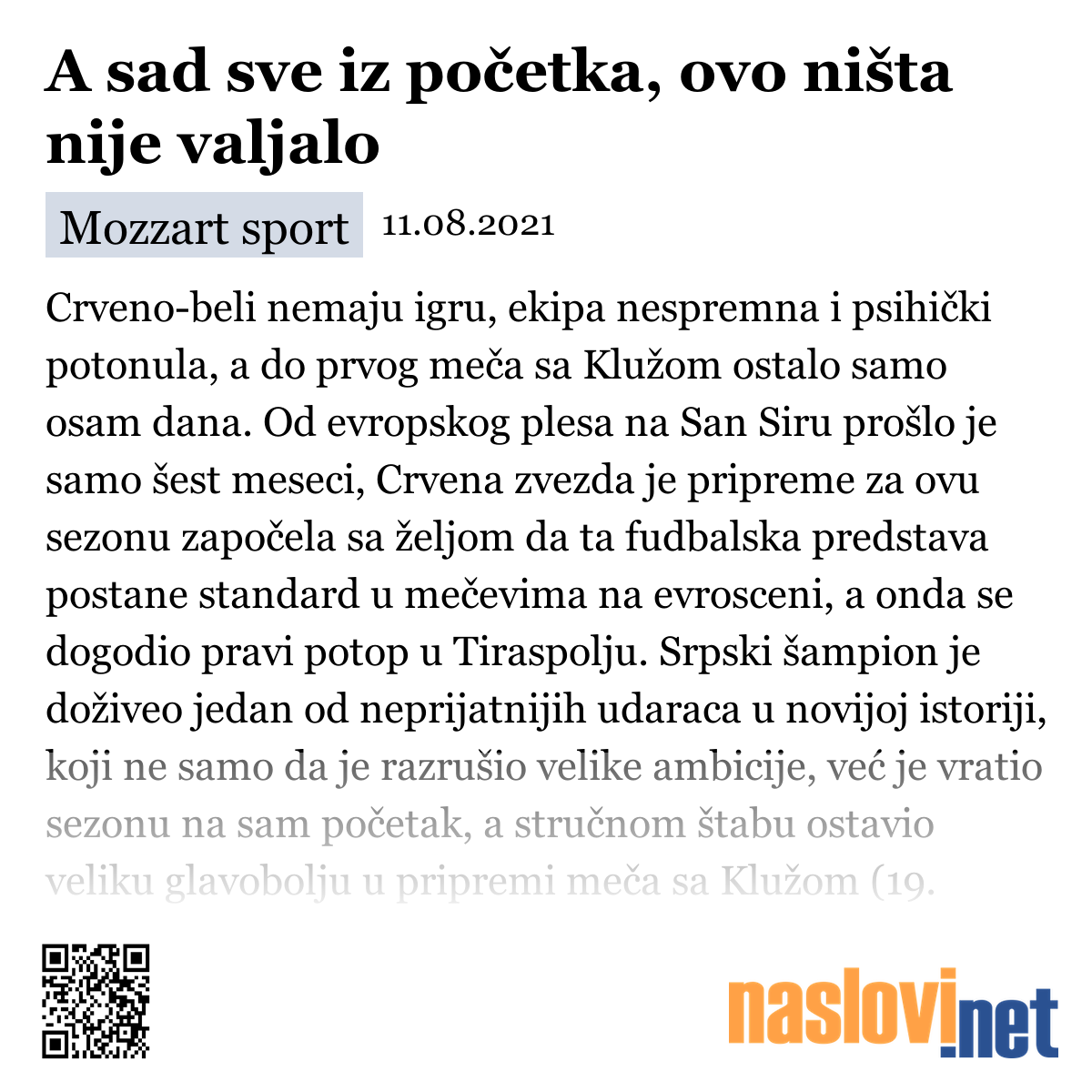 A sad sve iz početka, ovo ništa nije valjalo

Mozzart sport 11.08.2021

Crveno-beli nemaju igru, ekipa nespremna i psihički potonula, a do prvog meča sa Klužom ostalo samo osam dana. Od evropskog plesa na San Siru prošlo je samo šest meseci, Crvena zvezda je pripreme za ovu sezonu započela sa željom da ta fudbalska predstava postane standard u mečevima na evrosceni, a onda se dogodio pravi potop u Tiraspolju. Srpski šampion je doživeo jedan od neprijatnijih udaraca u novijoj istoriji, koji ne samo da je razrušio velike ambicije, već je vratio sezonu na sam početak, a stručnom štabu ostavio veliku glavobolju u pripremi meča sa Klužom (19.

naslovi.net